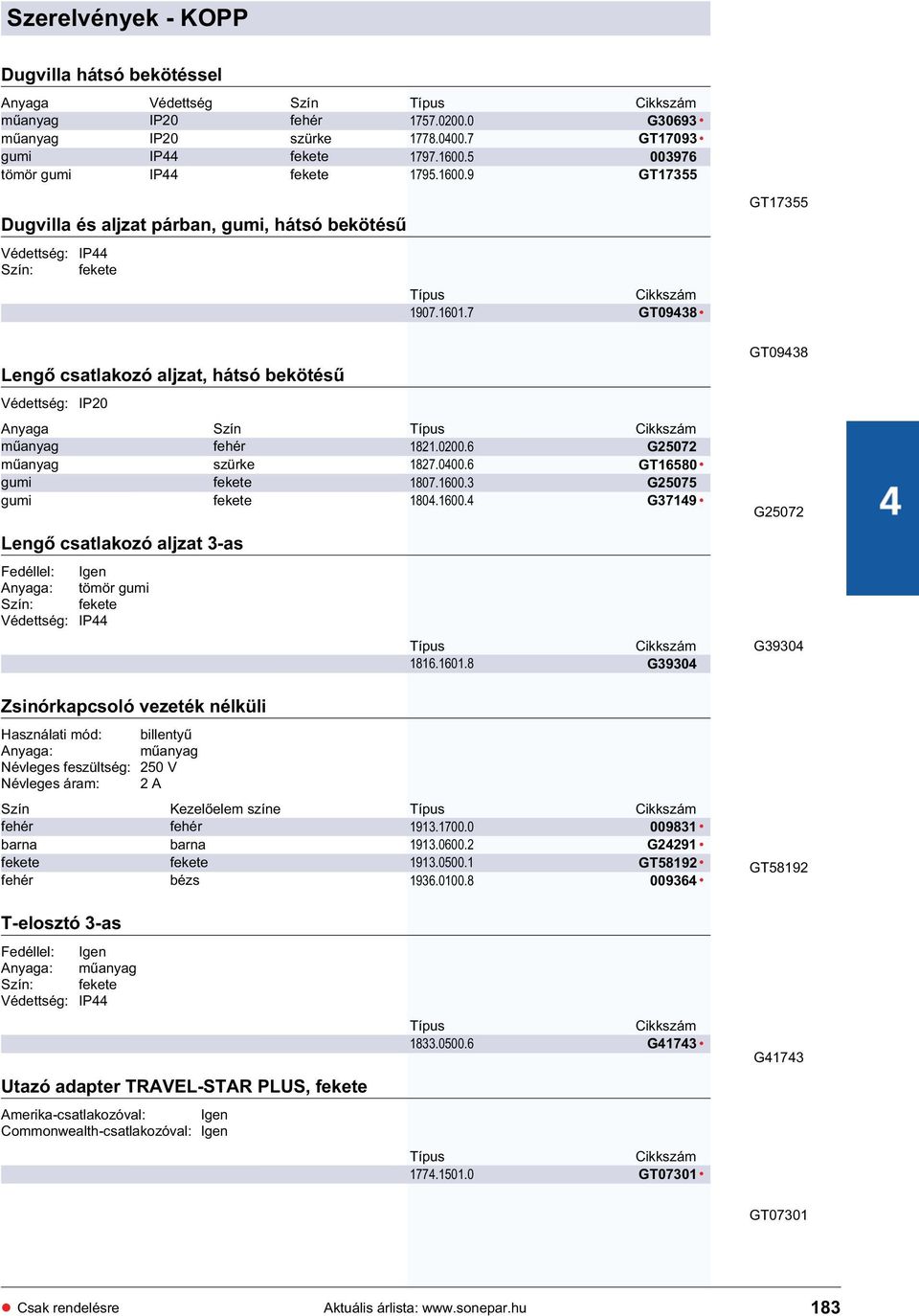 Szerelvények - KOPP

Dugvilla hátsó bekötéssel

| Anyaga | Védettség | Szín | Típus | Cikkszám |
|---|---|---|---|---|
| műanyag | IP20 | fehér | 1757.0200.0 | G30693 • |
| műanyag | IP20 | szürke | 1778.0400.7 | GT17093 • |
| gumi | IP44 | fekete | 1797.1600.5 | 003976 |
| tömör gumi | IP44 | fekete | 1795.1600.9 | GT17355 |

GT17355

Dugvilla és aljzat párban, gumi, hátsó bekötésű

Védettség: IP44
Szín: fekete

| Típus | Cikkszám |
|---|---|
| 1907.1601.7 | GT09438 • |

GT09438

Lengő csatlakozó aljzat, hátsó bekötésű

Védettség: IP20

| Anyaga | Szín | Típus | Cikkszám |
|---|---|---|---|
| műanyag | fehér | 1821.0200.6 | G25072 |
| műanyag | szürke | 1827.0400.6 | GT16580 • |
| gumi | fekete | 1807.1600.3 | G25075 |
| gumi | fekete | 1804.1600.4 | G37149 • |

G25072

4

Lengő csatlakozó aljzat 3-as

Fedéllel: Igen
Anyaga: tömör gumi
Szín: fekete
Védettség: IP44

| Típus | Cikkszám |
|---|---|
| 1816.1601.8 | G39304 |

G39304

Zsinórkapcsoló vezeték nélküli

Használati mód: billentyű
Anyaga: műanyag
Névleges feszültség: 250 V
Névleges áram: 2 A

| Szín | Kezelőelem színe | Típus | Cikkszám |
|---|---|---|---|
| fehér | fehér | 1913.1700.0 | 009831 • |
| barna | barna | 1913.0600.2 | G24291 • |
| fekete | fekete | 1913.0500.1 | GT58192 • |
| fehér | bézs | 1936.0100.8 | 009364 • |

GT58192

T-elosztó 3-as

Fedéllel: Igen
Anyaga: műanyag
Szín: fekete
Védettség: IP44

| Típus | Cikkszám |
|---|---|
| 1833.0500.6 | G41743 • |

G41743

Utazó adapter TRAVEL-STAR PLUS, fekete

Amerika-csatlakozóval: Igen
Commonwealth-csatlakozóval: Igen

| Típus | Cikkszám |
|---|---|
| 1774.1501.0 | GT07301 • |

GT07301

• Csak rendelésre
Aktuális árlista: www.sonepar.hu
183